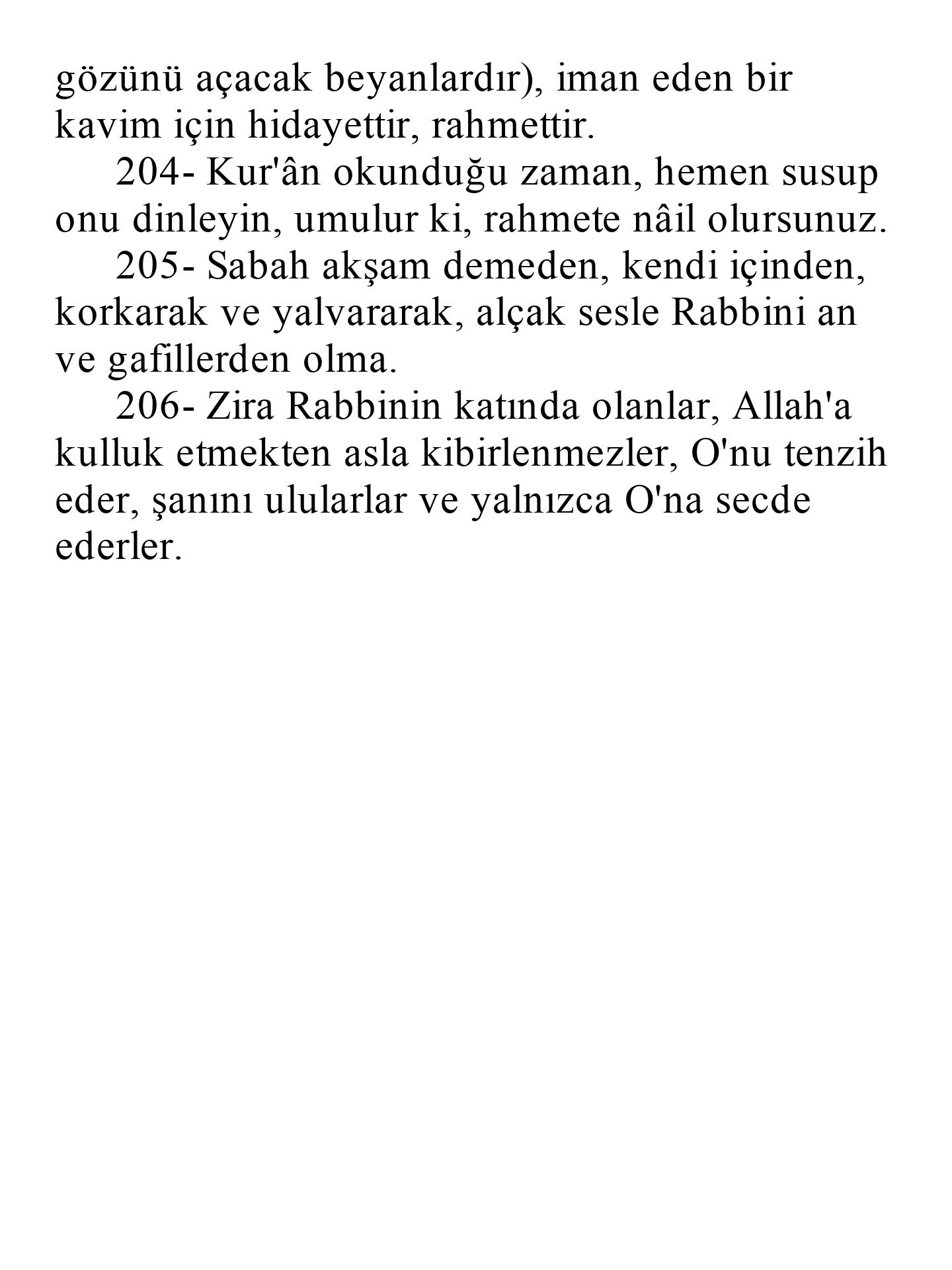 gözünü açacak beyanlardır), iman eden bir kavim için hidayettir, rahmettir.

204- Kur'ân okunduğu zaman, hemen susup onu dinleyin, umulur ki, rahmete nâil olursunuz.

205- Sabah akşam demeden, kendi içinden, korkarak ve yalvararak, alçak sesle Rabbini an ve gafillerden olma.

206- Zira Rabbinin katında olanlar, Allah'a kulluk etmekten asla kibirlenmezler, O'nu tenzih eder, şanını ulularlar ve yalnızca O'na secde ederler.